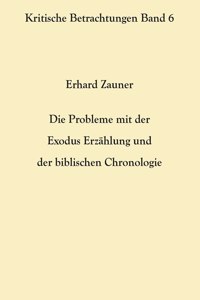 Kritische Betrachtungen Band 6

Erhard Zauner

Die Probleme mit der Exodus Erzählung und der biblischen Chronologie